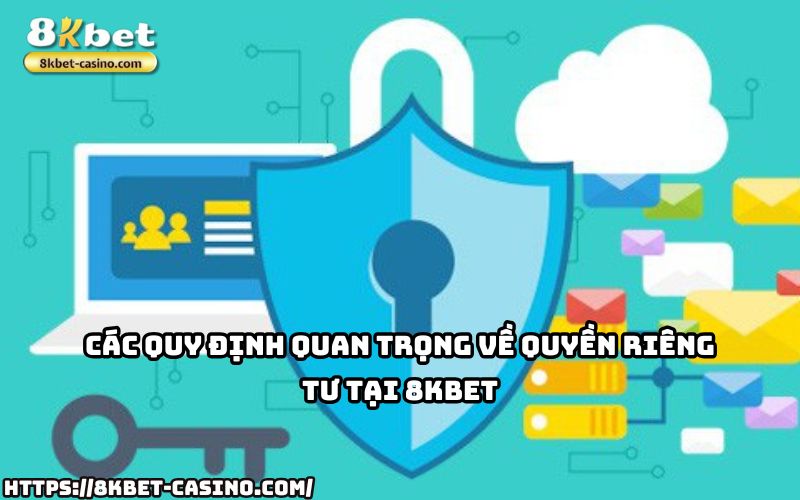 8Kbet
8kbet-casino.com

CÁC QUY ĐỊNH QUAN TRỌNG VỀ QUYỀN RIÊNG TƯ TẠI 8KBET

HTTPS://8KBET-CASINO.COM/